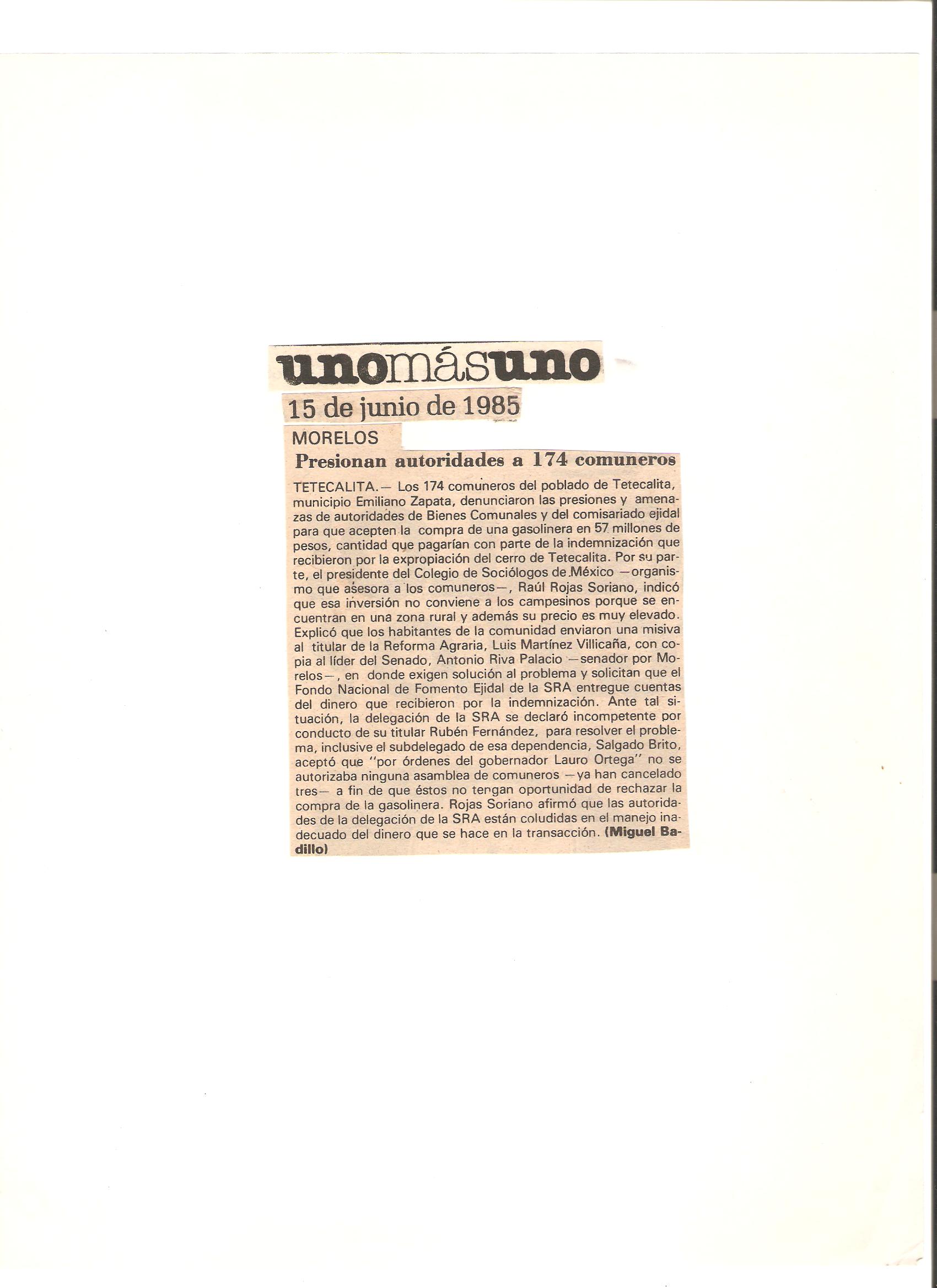 unomásuno

15 de junio de 1985

MORELOS

Presionan autoridades a 174 comuneros

TETECALITA.— Los 174 comuneros del poblado de Tetecalita, municipio Emiliano Zapata, denunciaron las presiones y amenazas de autoridades de Bienes Comunales y del comisariado ejidal para que acepten la compra de una gasolinera en 57 millones de pesos, cantidad que pagarían con parte de la indemnización que recibieron por la expropiación del cerro de Tetecalita. Por su parte, el presidente del Colegio de Sociólogos de México —organismo que asesora a los comuneros—, Raúl Rojas Soriano, indicó que esa inversión no conviene a los campesinos porque se encuentran en una zona rural y además su precio es muy elevado. Explicó que los habitantes de la comunidad enviaron una misiva al titular de la Reforma Agraria, Luis Martínez Villicaña, con copia al líder del Senado, Antonio Riva Palacio —senador por Morelos—, en donde exigen solución al problema y solicitan que el Fondo Nacional de Fomento Ejidal de la SRA entregue cuentas del dinero que recibieron por la indemnización. Ante tal situación, la delegación de la SRA se declaró incompetente por conducto de su titular Rubén Fernández, para resolver el problema, inclusive el subdelegado de esa dependencia, Salgado Brito, aceptó que "por órdenes del gobernador Lauro Ortega" no se autorizaba ninguna asamblea de comuneros —ya han cancelado tres— a fin de que éstos no tengan oportunidad de rechazar la compra de la gasolinera. Rojas Soriano afirmó que las autoridades de la delegación de la SRA están coludidas en el manejo inadecuado del dinero que se hace en la transacción. (Miguel Badillo)